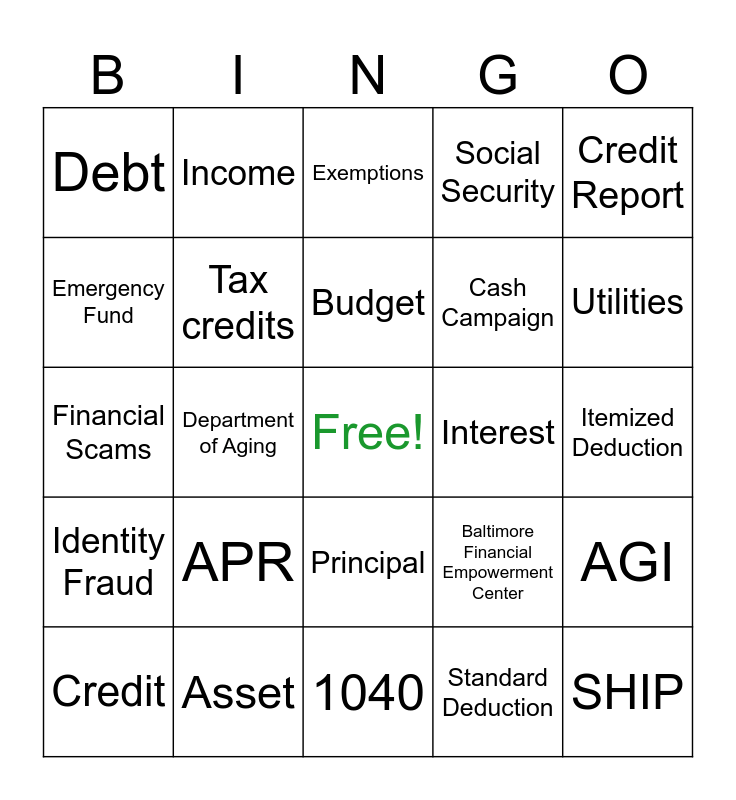 | B | I | N | G | O |
|---|---|---|---|---|
| Debt | Income | Exemptions | Social Security | Credit Report |
| Emergency Fund | Tax credits | Budget | Cash Campaign | Utilities |
| Financial Scams | Department of Aging | Free! | Interest | Itemized Deduction |
| Identity Fraud | APR | Principal | Baltimore Financial Empowerment Center | AGI |
| Credit | Asset | 1040 | Standard Deduction | SHIP |